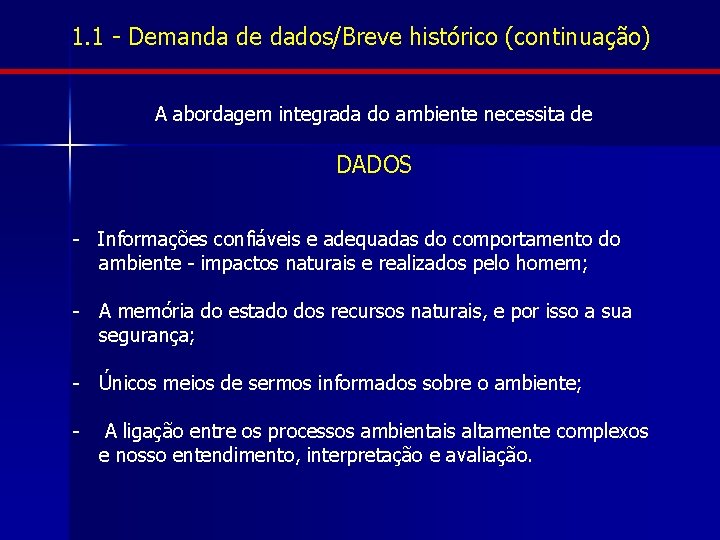 1.1 - Demanda de dados/Breve histórico (continuação)

A abordagem integrada do ambiente necessita de

DADOS

- Informações confiáveis e adequadas do comportamento do ambiente - impactos naturais e realizados pelo homem;

- A memória do estado dos recursos naturais, e por isso a sua segurança;

- Únicos meios de sermos informados sobre o ambiente;

- A ligação entre os processos ambientais altamente complexos e nosso entendimento, interpretação e avaliação.